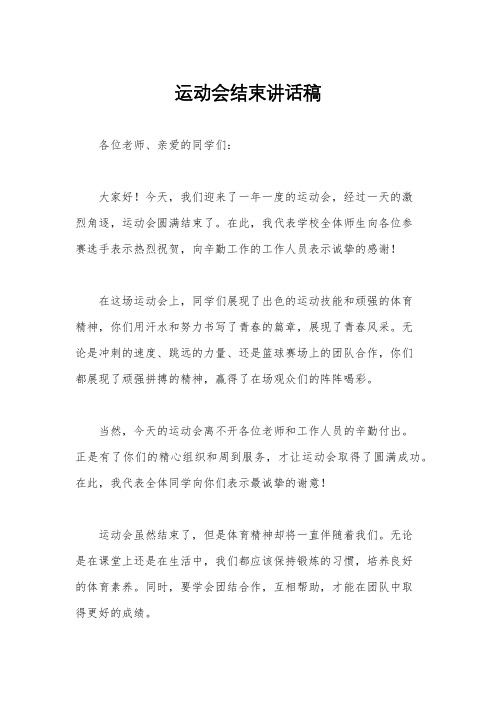 运动会结束讲话稿

各位老师、亲爱的同学们：

大家好！今天，我们迎来了一年一度的运动会，经过一天的激烈角逐，运动会圆满结束了。在此，我代表学校全体师生向各位参赛选手表示热烈祝贺，向辛勤工作的工作人员表示诚挚的感谢！

在这场运动会上，同学们展现了出色的运动技能和顽强的体育精神，你们用汗水和努力书写了青春的篇章，展现了青春风采。无论是冲刺的速度、跳远的力量、还是篮球赛场上的团队合作，你们都展现了顽强拼搏的精神，赢得了在场观众们的阵阵喝彩。

当然，今天的运动会离不开各位老师和工作人员的辛勤付出。正是有了你们的精心组织和周到服务，才让运动会取得了圆满成功。在此，我代表全体同学向你们表示最诚挚的谢意！

运动会虽然结束了，但是体育精神却将一直伴随着我们。无论是在课堂上还是在生活中，我们都应该保持锻炼的习惯，培养良好的体育素养。同时，要学会团结合作，互相帮助，才能在团队中取得更好的成绩。